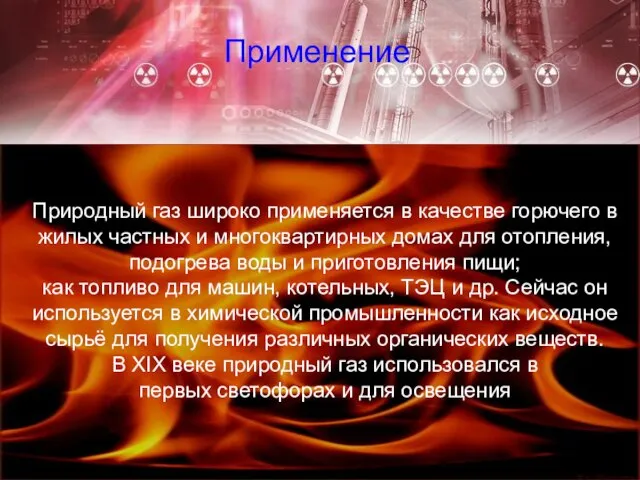 Применение

Природный газ широко применяется в качестве горючего в жилых частных и многоквартирных домах для отопления, подогрева воды и приготовления пищи;
как топливо для машин, котельных, ТЭЦ и др. Сейчас он используется в химической промышленности как исходное сырьё для получения различных органических веществ.
В XIX веке природный газ использовался в первых светофорах и для освещения